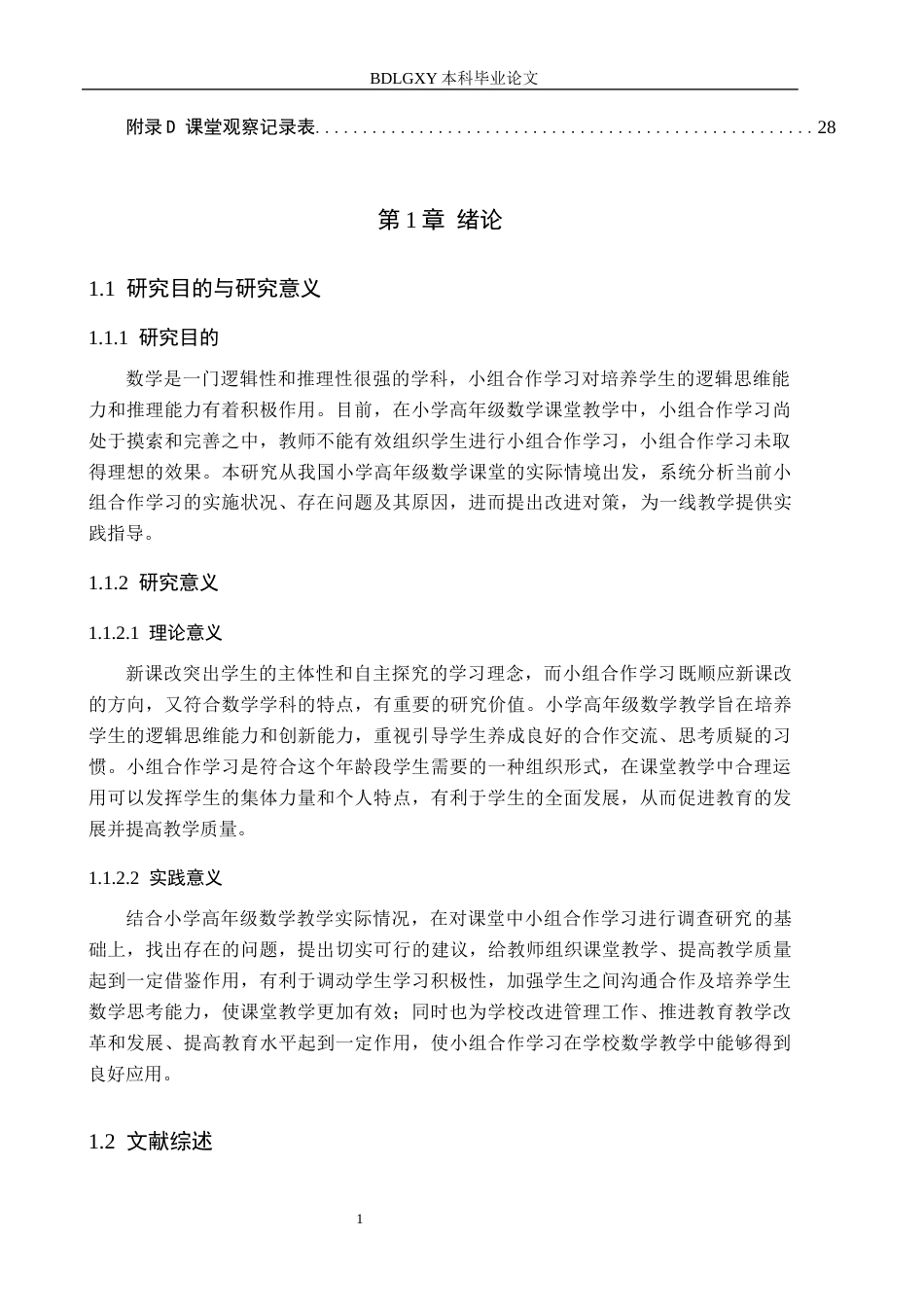 BDLGXY本科毕业论文

附录D 课堂观察记录表 28

第1章 绪论

1.1 研究目的与研究意义

1.1.1 研究目的

数学是一门逻辑性和推理性很强的学科，小组合作学习对培养学生的逻辑思维能力和推理能力有着积极作用。目前，在小学高年级数学课堂教学中，小组合作学习尚处于摸索和完善之中，教师不能有效组织学生进行小组合作学习，小组合作学习未取得理想的效果。本研究从我国小学高年级数学课堂的实际情境出发，系统分析当前小组合作学习的实施状况、存在问题及其原因，进而提出改进对策，为一线教学提供实践指导。

1.1.2 研究意义

1.1.2.1 理论意义

新课改突出学生的主体性和自主探究的学习理念，而小组合作学习既顺应新课改的方向，又符合数学学科的特点，有重要的研究价值。小学高年级数学教学旨在培养学生的逻辑思维能力和创新能力，重视引导学生养成良好的合作交流、思考质疑的习惯。小组合作学习是符合这个年龄段学生需要的一种组织形式，在课堂教学中合理运用可以发挥学生的集体力量和个人特点，有利于学生的全面发展，从而促进教育的发展并提高教学质量。

1.1.2.2 实践意义

结合小学高年级数学教学实际情况，在对课堂中小组合作学习进行调查研究的基础上，找出存在的问题，提出切实可行的建议，给教师组织课堂教学、提高教学质量起到一定借鉴作用，有利于调动学生学习积极性，加强学生之间沟通合作及培养学生数学思考能力，使课堂教学更加有效；同时也为学校改进管理工作、推进教育教学改革和发展、提高教育水平起到一定作用，使小组合作学习在学校数学教学中能够得到良好应用。

1.2 文献综述

1